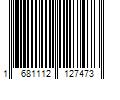 1 681112 127473